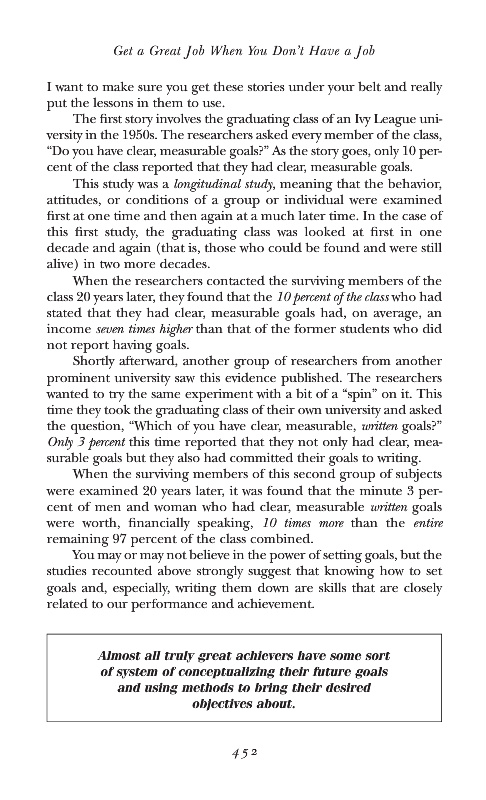 Get a Great Job When You Don't Have a Job

I want to make sure you get these stories under your belt and really put the lessons in them to use.

The first story involves the graduating class of an Ivy League university in the 1950s. The researchers asked every member of the class, "Do you have clear, measurable goals?" As the story goes, only 10 percent of the class reported that they had clear, measurable goals.

This study was a longitudinal study, meaning that the behavior, attitudes, or conditions of a group or individual were examined first at one time and then again at a much later time. In the case of this first study, the graduating class was looked at first in one decade and again (that is, those who could be found and were still alive) in two more decades.

When the researchers contacted the surviving members of the class 20 years later, they found that the 10 percent of the class who had stated that they had clear, measurable goals had, on average, an income seven times higher than that of the former students who did not report having goals.

Shortly afterward, another group of researchers from another prominent university saw this evidence published. The researchers wanted to try the same experiment with a bit of a "spin" on it. This time they took the graduating class of their own university and asked the question, "Which of you have clear, measurable, written goals?" Only 3 percent this time reported that they not only had clear, measurable goals but they also had committed their goals to writing.

When the surviving members of this second group of subjects were examined 20 years later, it was found that the minute 3 percent of men and woman who had clear, measurable written goals were worth, financially speaking, 10 times more than the entire remaining 97 percent of the class combined.

You may or may not believe in the power of setting goals, but the studies recounted above strongly suggest that knowing how to set goals and, especially, writing them down are skills that are closely related to our performance and achievement.

Almost all truly great achievers have some sort of system of conceptualizing their future goals and using methods to bring their desired objectives about.

452